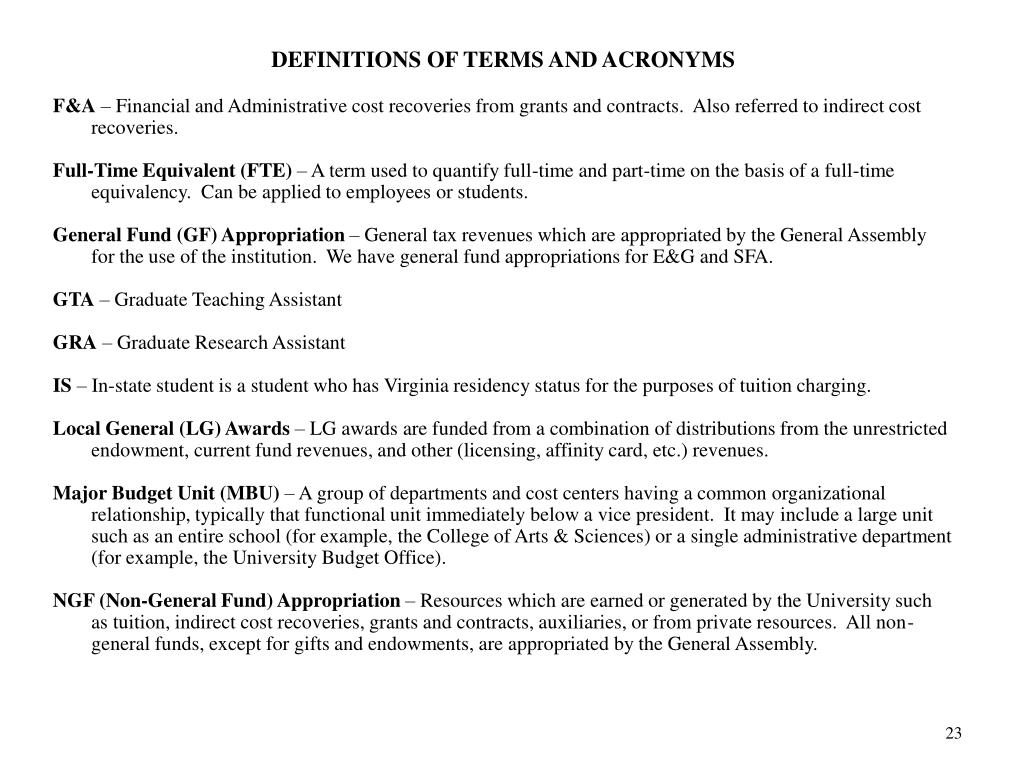 DEFINITIONS OF TERMS AND ACRONYMS

F&A – Financial and Administrative cost recoveries from grants and contracts. Also referred to indirect cost recoveries.

Full-Time Equivalent (FTE) – A term used to quantify full-time and part-time on the basis of a full-time equivalency. Can be applied to employees or students.

General Fund (GF) Appropriation – General tax revenues which are appropriated by the General Assembly for the use of the institution. We have general fund appropriations for E&G and SFA.

GTA – Graduate Teaching Assistant

GRA – Graduate Research Assistant

IS – In-state student is a student who has Virginia residency status for the purposes of tuition charging.

Local General (LG) Awards – LG awards are funded from a combination of distributions from the unrestricted endowment, current fund revenues, and other (licensing, affinity card, etc.) revenues.

Major Budget Unit (MBU) – A group of departments and cost centers having a common organizational relationship, typically that functional unit immediately below a vice president. It may include a large unit such as an entire school (for example, the College of Arts & Sciences) or a single administrative department (for example, the University Budget Office).

NGF (Non-General Fund) Appropriation – Resources which are earned or generated by the University such as tuition, indirect cost recoveries, grants and contracts, auxiliaries, or from private resources. All non-general funds, except for gifts and endowments, are appropriated by the General Assembly.

23